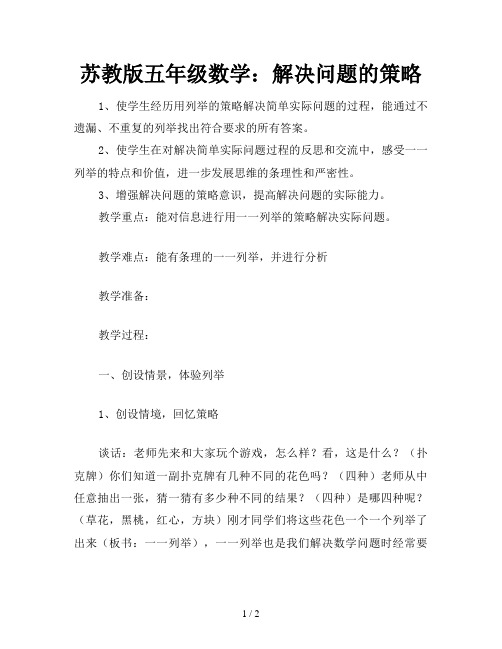 苏教版五年级数学：解决问题的策略

1、使学生经历用列举的策略解决简单实际问题的过程，能通过不遗漏、不重复的列举找出符合要求的所有答案。

2、使学生在对解决简单实际问题过程的反思和交流中，感受一一列举的特点和价值，进一步发展思维的条理性和严密性。

3、增强解决问题的策略意识，提高解决问题的实际能力。

教学重点：能对信息进行用一一列举的策略解决实际问题。

教学难点：能有条理的一一列举，并进行分析

教学准备：

教学过程：

一、创设情景，体验列举

1、创设情境，回忆策略

谈话：老师先来和大家玩个游戏，怎么样？看，这是什么？（扑克牌）你们知道一副扑克牌有几种不同的花色吗？（四种）老师从中任意抽出一张，猜一猜有多少种不同的结果？（四种）是哪四种呢？（草花，黑桃，红心，方块）刚才同学们将这些花色一个一个列举了出来（板书：一一列举），一一列举也是我们解决数学问题时经常要

1 / 2